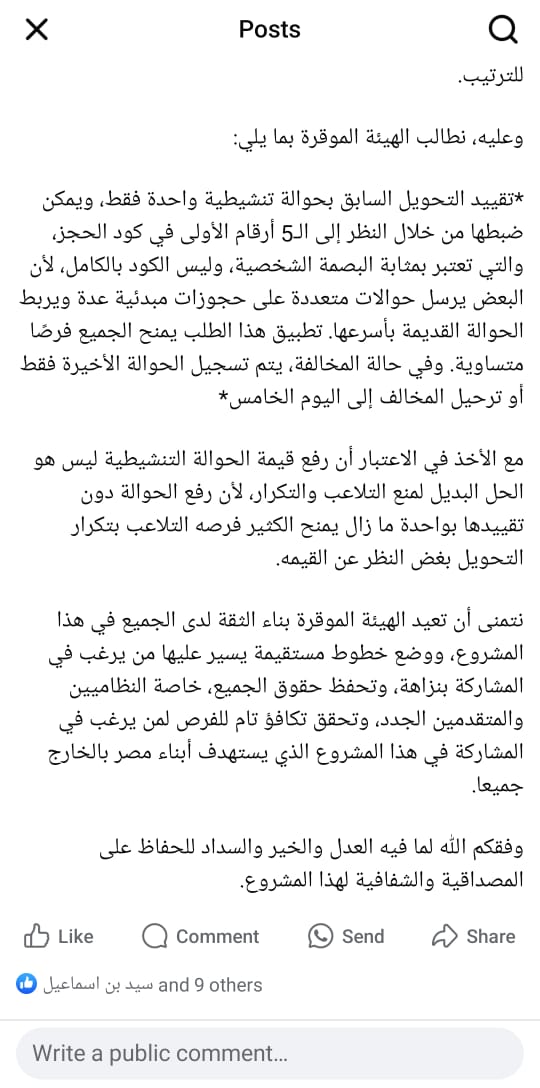 Posts

للترتيب.

وعليه، نطالب الهيئة الموقرة بما يلي:

*تقييد التحويل السابق بحوالة تنشيطية واحدة فقط، ويمكن ضبطها من خلال النظر إلى الـ5 أرقام الأولى في كود الحجز، والتي تعتبر بمثابة البصمة الشخصية، وليس الكود بالكامل، لأن البعض يرسل حوالات متعددة على حجوزات مبدئية عدة ويربط الحوالة القديمة بأسرعها. تطبيق هذا الطلب يمنح الجميع فرصًا متساوية. وفي حالة المخالفة، يتم تسجيل الحوالة الأخيرة فقط أو ترحيل المخالف إلى اليوم الخامس*

مع الأخذ في الاعتبار أن رفع قيمة الحوالة التنشيطية ليس هو الحل البديل لمنع التلاعب والتكرار، لأن رفع الحوالة دون تقييدها بواحدة ما زال يمنح الكثير فرصه التلاعب بتكرار التحويل بغض النظر عن القيمه.

نتمنى أن تعيد الهيئة الموقرة بناء الثقة لدى الجميع في هذا المشروع، ووضع خطوط مستقيمة يسير عليها من يرغب في المشاركة بنزاهة، وتحفظ حقوق الجميع، خاصة النظاميين والمتقدمين الجدد، وتحقق تكافؤ تام للفرص لمن يرغب في المشاركة في هذا المشروع الذي يستهدف أبناء مصر بالخارج جميعا.

وفقكم الله لما فيه العدل والخير والسداد للحفاظ على المصداقية والشفافية لهذا المشروع.

Like Comment Send Share

سيد بن اسماعيل and 9 others

Write a public comment...